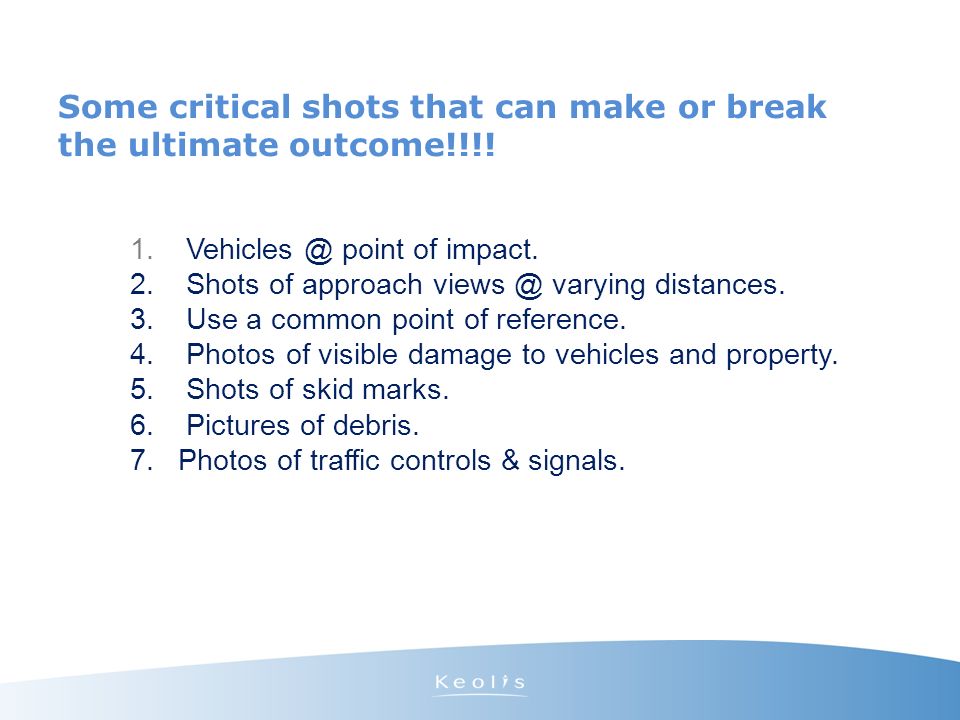 Some critical shots that can make or break the ultimate outcome!!!!

1. Vehicles @ point of impact.
2. Shots of approach views @ varying distances.
3. Use a common point of reference.
4. Photos of visible damage to vehicles and property.
5. Shots of skid marks.
6. Pictures of debris.
7. Photos of traffic controls & signals.

Keolis